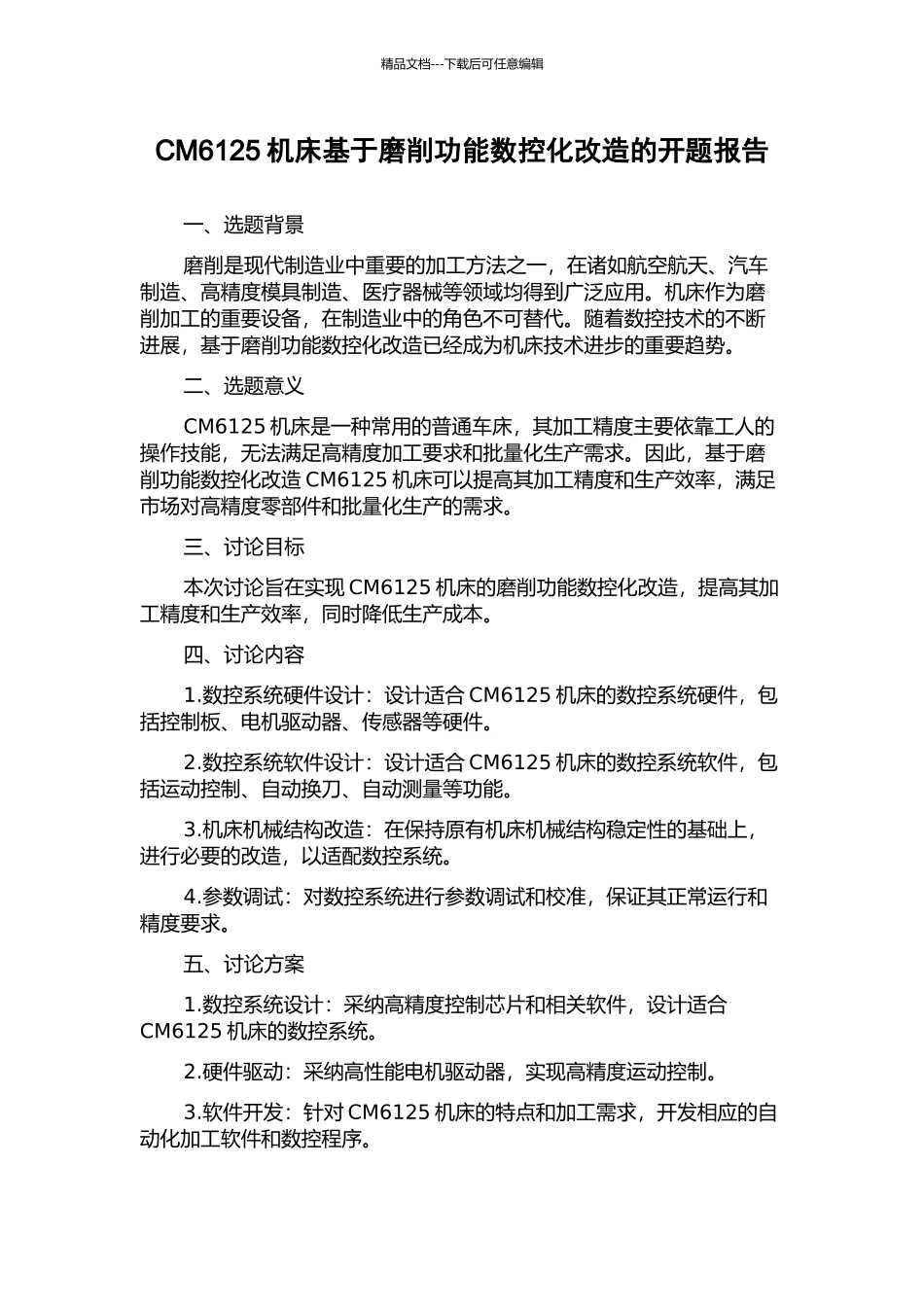 精品文档---下载后可任意编辑

CM6125 机床基于磨削功能数控化改造的开题报告

一、选题背景

磨削是现代制造业中重要的加工方法之一，在诸如航空航天、汽车制造、高精度模具制造、医疗器械等领域均得到广泛应用。机床作为磨削加工的重要设备，在制造业中的角色不可替代。随着数控技术的不断进展，基于磨削功能数控化改造已经成为机床技术进步的重要趋势。

二、选题意义

CM6125 机床是一种常用的普通车床，其加工精度主要依靠工人的操作技能，无法满足高精度加工要求和批量化生产需求。因此，基于磨削功能数控化改造 CM6125 机床可以提高其加工精度和生产效率，满足市场对高精度零部件和批量化生产的需求。

三、讨论目标

本次讨论旨在实现 CM6125 机床的磨削功能数控化改造，提高其加工精度和生产效率，同时降低生产成本。

四、讨论内容

1.数控系统硬件设计：设计适合 CM6125 机床的数控系统硬件，包括控制板、电机驱动器、传感器等硬件。

2.数控系统软件设计：设计适合 CM6125 机床的数控系统软件，包括运动控制、自动换刀、自动测量等功能。

3.机床机械结构改造：在保持原有机床机械结构稳定性的基础上，进行必要的改造，以适配数控系统。

4.参数调试：对数控系统进行参数调试和校准，保证其正常运行和精度要求。

五、讨论方案

1.数控系统设计：采纳高精度控制芯片和相关软件，设计适合 CM6125 机床的数控系统。

2.硬件驱动：采纳高性能电机驱动器，实现高精度运动控制。

3.软件开发：针对 CM6125 机床的特点和加工需求，开发相应的自动化加工软件和数控程序。